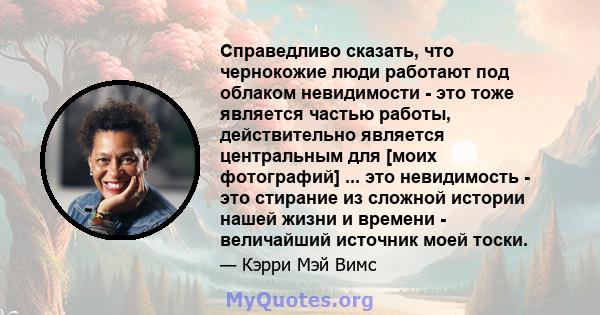 Справедливо сказать, что чернокожие люди работают под облаком невидимости - это тоже является частью работы, действительно является центральным для [моих фотографий] ... это невидимость - это стирание из сложной истории нашей жизни и времени - величайший источник моей тоски.

— Кэрри Мэй Вимс

MyQuotes.org